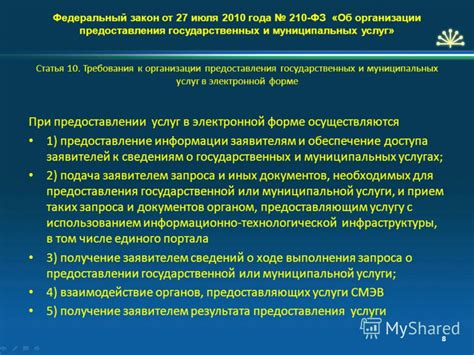 Федеральный закон от 27 июля 2010 года № 210-ФЗ «Об организации предоставления государственных и муниципальных услуг»

Статья 10. Требования к организации предоставления государственных и муниципальных услуг в электронной форме

При предоставлении услуг в электронной форме осуществляются

• 1) предоставление информации заявителям и обеспечение доступа заявителей к сведениям о государственных и муниципальных услугах;

• 2) подача заявителем запроса и иных документов, необходимых для предоставления государственной или муниципальной услуги, и прием таких запроса и документов органом, предоставляющим услугу с использованием информационно-технологической инфраструктуры, в том числе единого портала

• 3) получение заявителем сведений о ходе выполнения запроса о предоставлении государственной или муниципальной услуги;

• 4) взаимодействие органов, предоставляющих услуги СМЭВ

• 5) получение заявителем результата предоставления услуги

MyShared

8